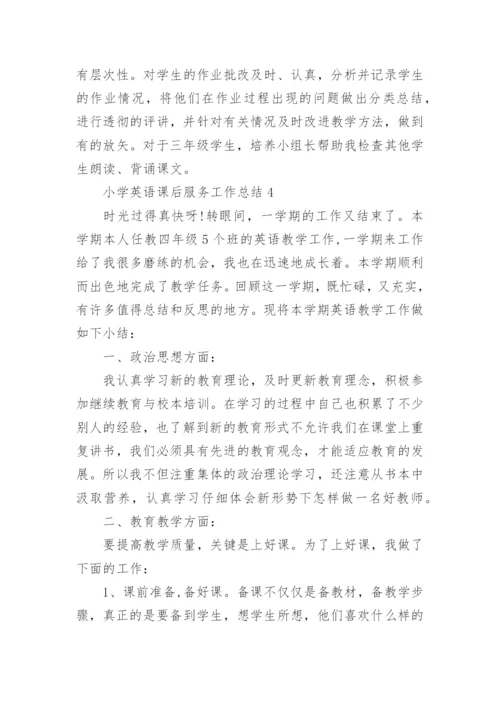 有层次性。对学生的作业批改及时、认真，分析并记录学生的作业情况，将他们在作业过程出现的问题做出分类总结，进行透彻的评讲，并针对有关情况及时改进教学方法，做到有的放矢。对于三年级学生，培养小组长帮助我检查其他学生朗读、背诵课文。

小学英语课后服务工作总结 4

时光过得真快呀!转眼间，一学期的工作又结束了。本学期本人任教四年级 5 个班的英语教学工作,一学期来工作给了我很多磨练的机会，我也在迅速地成长着。本学期顺利而出色地完成了教学任务。回顾这一学期，既忙碌，又充实，有许多值得总结和反思的地方。现将本学期英语教学工作做如下小结：

一、政治思想方面：

我认真学习新的教育理论，及时更新教育理念，积极参加继续教育与校本培训。在学习的过程中自己也积累了不少别人的经验，也了解到新的教育形式不允许我们在课堂上重复讲书，我们必须具有先进的教育观念，才能适应教育的发展。所以我不但注重集体的政治理论学习，还注意从书本中汲取营养，认真学习仔细体会新形势下怎样做一名好教师。

二、教育教学方面：

要提高教学质量，关键是上好课。为了上好课，我做了下面的工作：

1、课前准备,备好课。备课不仅仅是备教材，备教学步骤，真正的是要备到学生，想学生所想，他们喜欢什么样的